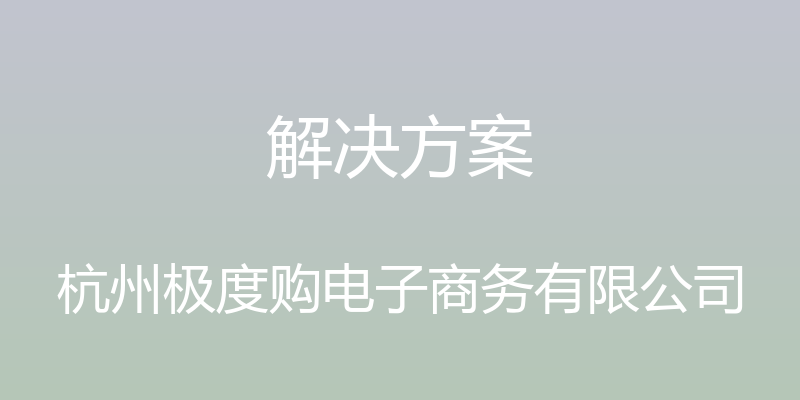 解决方案

杭州极度购电子商务有限公司